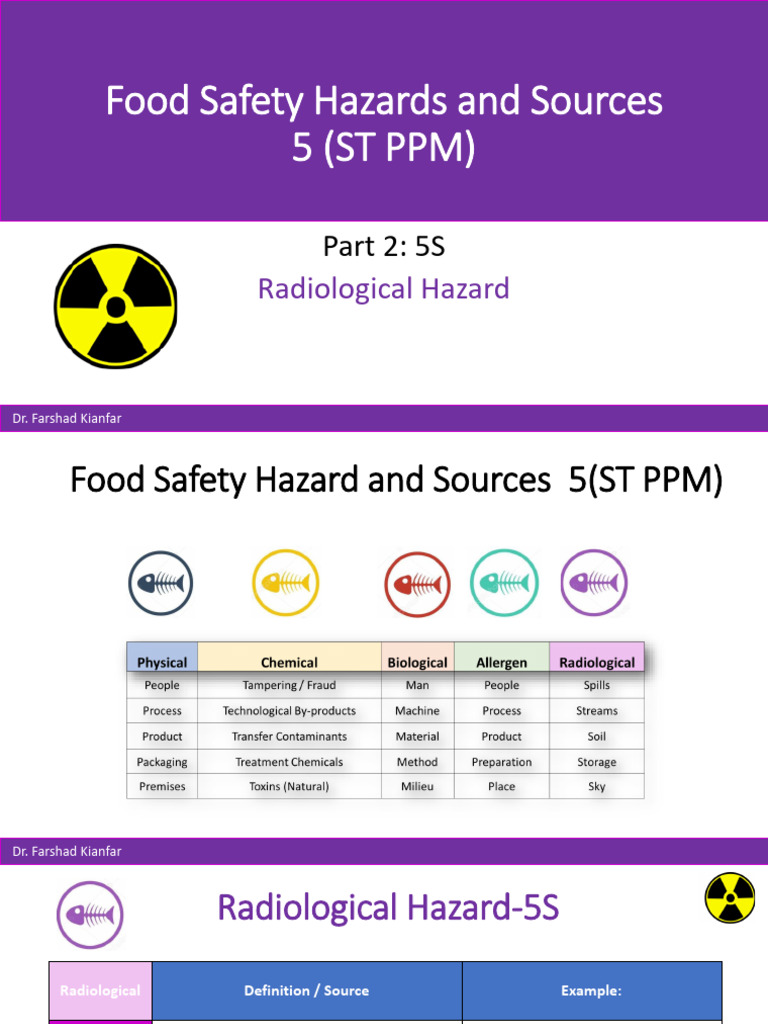 Food Safety Hazards and Sources
5 (ST PPM)

Part 2: 5S

Radiological Hazard

Dr. Farshad Kianfar

Food Safety Hazard and Sources 5(ST PPM)

| Physical | Chemical | Biological | Allergen | Radiological |
|---|---|---|---|---|
| People | Tampering / Fraud | Man | People | Spills |
| Process | Technological By-products | Machine | Process | Streams |
| Product | Transfer Contaminants | Material | Product | Soil |
| Packaging | Treatment Chemicals | Method | Preparation | Storage |
| Premises | Toxins (Natural) | Milieu | Place | Sky |

Dr. Farshad Kianfar

Radiological Hazard-5S

| Radiological | Definition / Source | Example: |
|---|---|---|